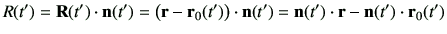 $R(t') = \mathbf{R}(t') \cdot \mathbf{n}(t') = (\mathbf{r} - \mathbf{r}_0(t')) \cdot \mathbf{n}(t') = \mathbf{n}(t') \cdot \mathbf{r} - \mathbf{n}(t') \cdot \mathbf{r}_0(t')$